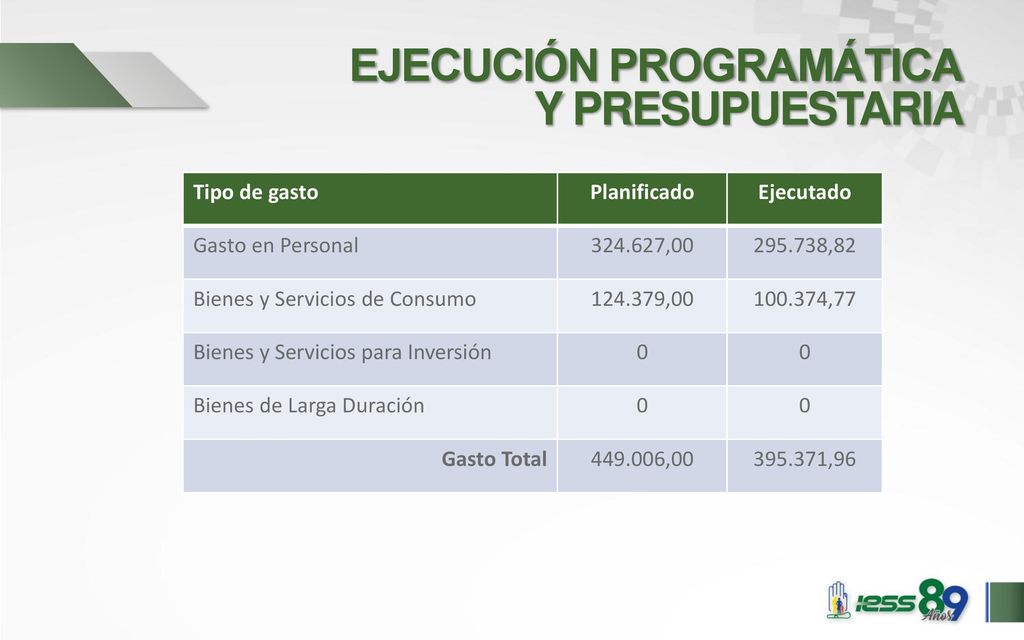 EJECUCIÓN PROGRAMÁTICA
Y PRESUPUESTARIA

| Tipo de gasto | Planificado | Ejecutado |
|---|---|---|
| Gasto en Personal | 324.627,00 | 295.738,82 |
| Bienes y Servicios de Consumo | 124.379,00 | 100.374,77 |
| Bienes y Servicios para Inversión | 0 | 0 |
| Bienes de Larga Duración | 0 | 0 |
| Gasto Total | 449.006,00 | 395.371,96 |

iess 89 Años